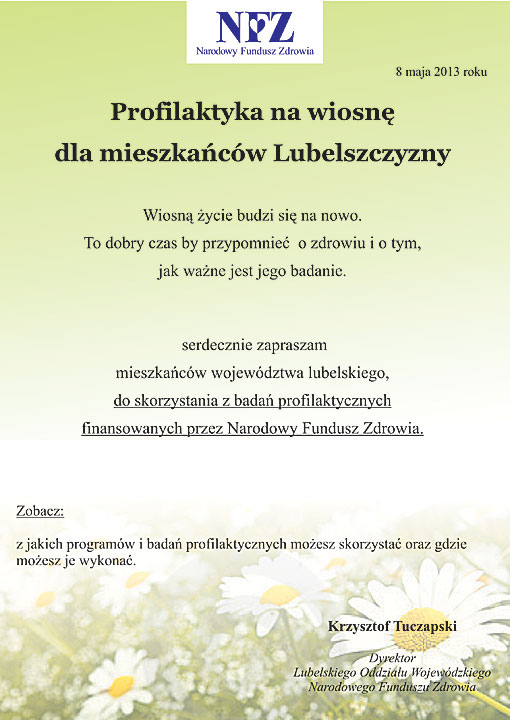 NFZ
Narodowy Fundusz Zdrowia

8 maja 2013 roku

Profilaktyka na wiosnę
dla mieszkańców Lubelszczyzny

Wiosną życie budzi się na nowo.
To dobry czas by przypomnieć o zdrowiu i o tym,
jak ważne jest jego badanie.

serdecznie zapraszam
mieszkańców województwa lubelskiego,
do skorzystania z badań profilaktycznych
finansowanych przez Narodowy Fundusz Zdrowia.

Zobacz:

z jakich programów i badań profilaktycznych możesz skorzystać oraz gdzie możesz je wykonać.

Krzysztof Tuczapski
Dyrektor
Lubelskiego Oddziału Wojewódzkiego
Narodowego Funduszu Zdrowia